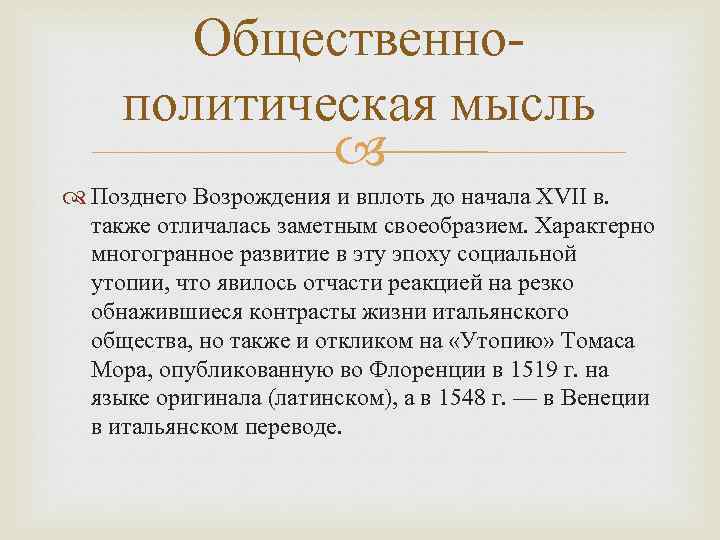 Общественно-политическая мысль

Позднего Возрождения и вплоть до начала XVII в. также отличалась заметным своеобразием. Характерно многогранное развитие в эту эпоху социальной утопии, что явилось отчасти реакцией на резко обнажившиеся контрасты жизни итальянского общества, но также и откликом на «Утопию» Томаса Мора, опубликованную во Флоренции в 1519 г. на языке оригинала (латинском), а в 1548 г. — в Венеции в итальянском переводе.